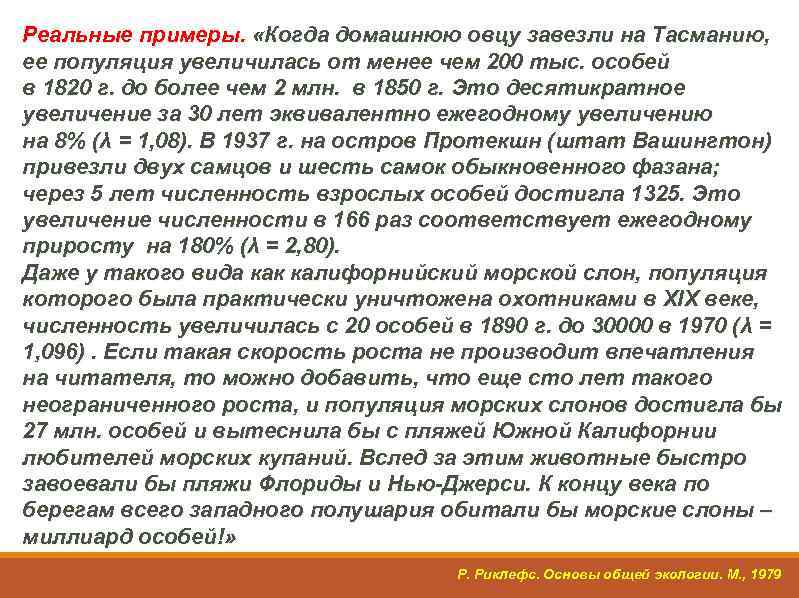 Реальные примеры. «Когда домашнюю овцу завезли на Тасманию, ее популяция увеличилась от менее чем 200 тыс. особей в 1820 г. до более чем 2 млн. в 1850 г. Это десятикратное увеличение за 30 лет эквивалентно ежегодному увеличению на 8% (λ = 1,08). В 1937 г. на остров Протекшн (штат Вашингтон) привезли двух самцов и шесть самок обыкновенного фазана; через 5 лет численность взрослых особей достигла 1325. Это увеличение численности в 166 раз соответствует ежегодному приросту на 180% (λ = 2,80).

Даже у такого вида как калифорнийский морской слон, популяция которого была практически уничтожена охотниками в XIX веке, численность увеличилась с 20 особей в 1890 г. до 30000 в 1970 (λ = 1,096) . Если такая скорость роста не производит впечатления на читателя, то можно добавить, что еще сто лет такого неограниченного роста, и популяция морских слонов достигла бы 27 млн. особей и вытеснила бы с пляжей Южной Калифорнии любителей морских купаний. Вслед за этим животные быстро завоевали бы пляжи Флориды и Нью-Джерси. К концу века по берегам всего западного полушария обитали бы морские слоны – миллиард особей!»

Р. Риклефс. Основы общей экологии. М., 1979